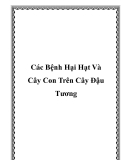 Các Bệnh Hại Hạt Và Cây Con Trên Cây Đậu Tương